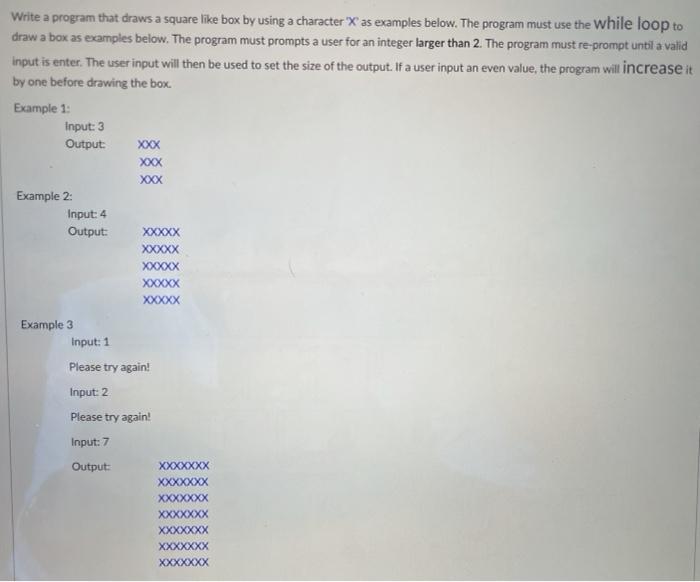 Write a program that draws a square like box by using a character 'X' as examples below. The program must use the while loop to draw a box as examples below. The program must prompts a user for an integer larger than 2. The program must re-prompt until a valid input is enter. The user input will then be used to set the size of the output. If a user input an even value, the program will increase it by one before drawing the box.

Example 1:

Input: 3

Output: XXX
XXX
XXX

Example 2:

Input: 4

Output: XXXXX
XXXXX
XXXXX
XXXXX
XXXXX

Example 3

Input: 1

Please try again!

Input: 2

Please try again!

Input: 7

Output: XXXXXXX
XXXXXXX
XXXXXXX
XXXXXXX
XXXXXXX
XXXXXXX
XXXXXXX